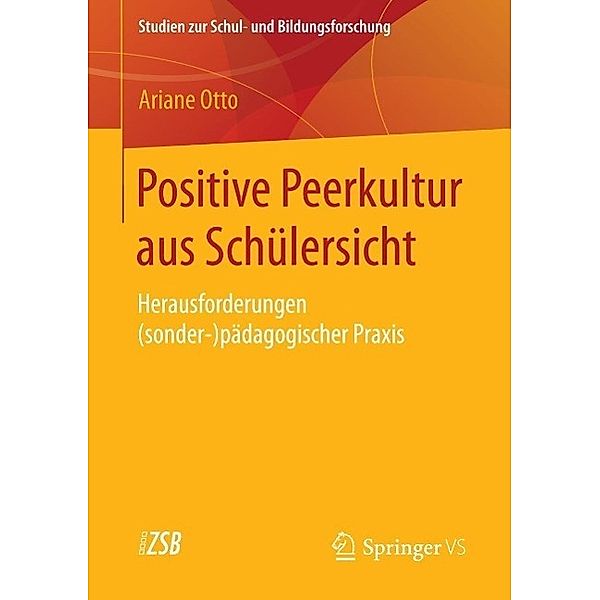 Studien zur Schul- und Bildungsforschung

Ariane Otto

Positive Peerkultur aus Schülersicht

Herausforderungen (sonder-)pädagogischer Praxis

ZSB

Springer VS